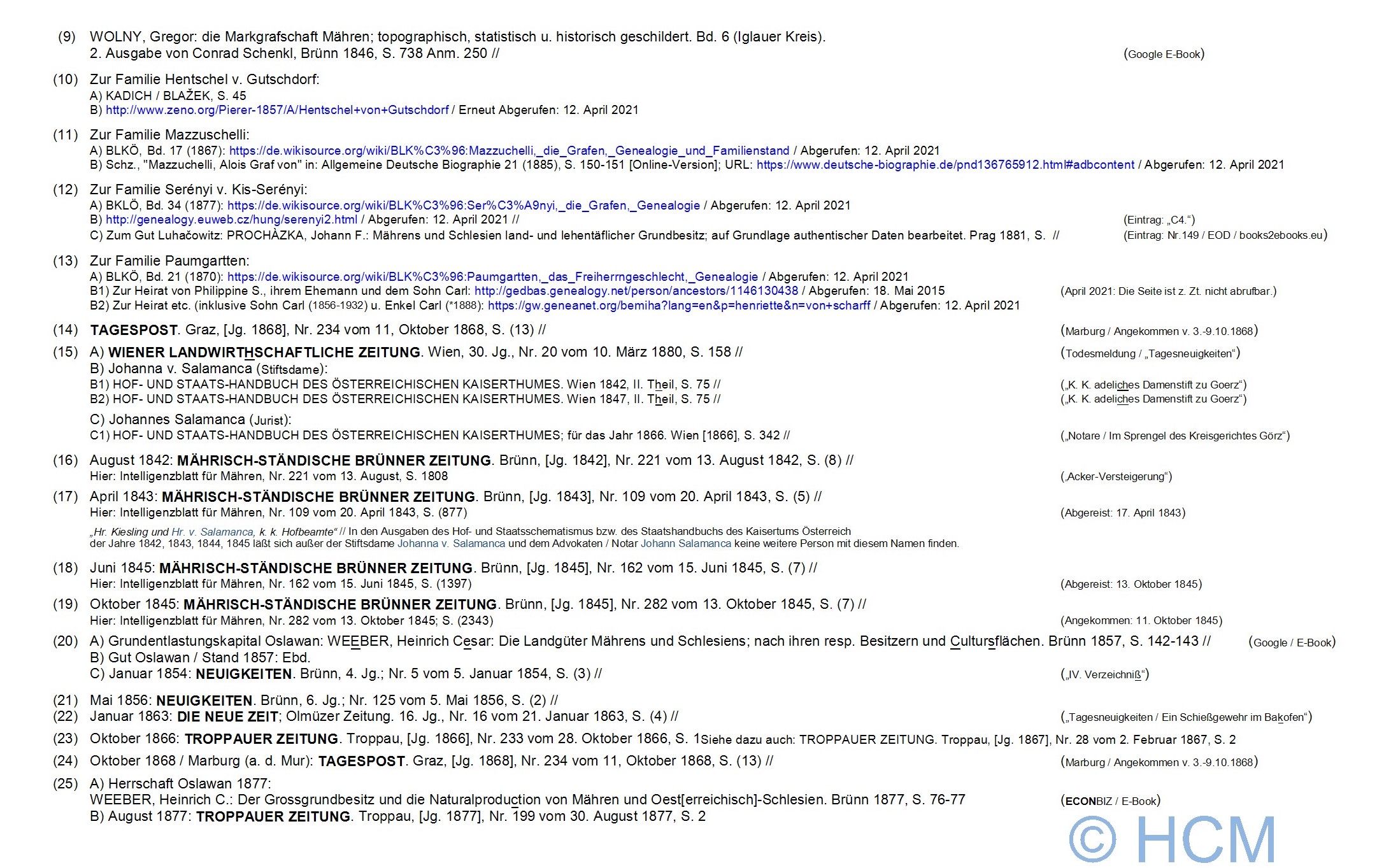 (9) WOLNY, Gregor: die Markgrafschaft Mähren; topographisch, statistisch u. historisch geschildert. Bd. 6 (Iglauer Kreis). 2. Ausgabe von Conrad Schenkl, Brünn 1846, S. 738 Anm. 250 // (Google E-Book)

(10) Zur Familie Hentschel v. Gutschdorf:
A) KADICH / BLAŽEK, S. 45
B) http://www.zeno.org/Pierer-1857/A/Hentschel+von+Gutschdorf / Erneut Abgerufen: 12. April 2021

(11) Zur Familie Mazzuschelli:
A) BLKÖ, Bd. 17 (1867): https://de.wikisource.org/wiki/BLK%C3%96:Mazzuchelli,_die_Grafen,_Genealogie_und_Familienstand / Abgerufen: 12. April 2021
B) Schz., "Mazzuchelli, Alois Graf von" in: Allgemeine Deutsche Biographie 21 (1885), S. 150-151 [Online-Version]; URL: https://www.deutsche-biographie.de/pnd136765912.html#adbcontent / Abgerufen: 12. April 2021

(12) Zur Familie Serényi v. Kis-Serényi:
A) BKLÖ, Bd. 34 (1877): https://de.wikisource.org/wiki/BLK%C3%96:Ser%C3%A9nyi,_die_Grafen,_Genealogie / Abgerufen: 12. April 2021
B) http://genealogy.euweb.cz/hung/serenyi2.html / Abgerufen: 12. April 2021 // (Eintrag: „C4.“)
C) Zum Gut Luhačowitz: PROCHÀZKA, Johann F.: Mährens und Schlesien land- und lehentäflicher Grundbesitz; auf Grundlage authentischer Daten bearbeitet. Prag 1881, S. // (Eintrag: Nr.149 / EOD / books2ebooks.eu)

(13) Zur Familie Paumgartten:
A) BLKÖ, Bd. 21 (1870): https://de.wikisource.org/wiki/BLK%C3%96:Paumgartten,_das_Freiherrngeschlecht,_Genealogie / Abgerufen: 12. April 2021
B1) Zur Heirat von Philippine S., ihrem Ehemann und dem Sohn Carl: http://gedbas.genealogy.net/person/ancestors/1146130438 / Abgerufen: 18. Mai 2015 (April 2021: Die Seite ist z. Zt. nicht abrufbar.)
B2) Zur Heirat etc. (inklusive Sohn Carl (1856-1932) u. Enkel Carl (*1888): https://gw.geneanet.org/bemiha?lang=en&p=henriette&n=von+scharff / Abgerufen: 12. April 2021

(14) TAGESPOST. Graz, [Jg. 1868], Nr. 234 vom 11, Oktober 1868, S. (13) // (Marburg / Angekommen v. 3.-9.10.1868)

(15) A) WIENER LANDWIRTHSCHAFTLICHE ZEITUNG. Wien, 30. Jg., Nr. 20 vom 10. März 1880, S. 158 // (Todesmeldung / „Tagesneuigkeiten“)
B) Johanna v. Salamanca (Stiftsdame):
B1) HOF- UND STAATS-HANDBUCH DES ÖSTERREICHISCHEN KAISERTHUMES. Wien 1842, II. Theil, S. 75 // („K. K. adeliches Damenstift zu Goerz“)
B2) HOF- UND STAATS-HANDBUCH DES ÖSTERREICHISCHEN KAISERTHUMES. Wien 1847, II. Theil, S. 75 // („K. K. adeliches Damenstift zu Goerz“)
C) Johannes Salamanca (Jurist):
C1) HOF- UND STAATS-HANDBUCH DES ÖSTERREICHISCHEN KAISERTHUMES; für das Jahr 1866. Wien [1866], S. 342 // („Notare / Im Sprengel des Kreisgerichtes Görz“)

(16) August 1842: MÄHRISCH-STÄNDISCHE BRÜNNER ZEITUNG. Brünn, [Jg. 1842], Nr. 221 vom 13. August 1842, S. (8) //
Hier: Intelligenzblatt für Mähren, Nr. 221 vom 13. August, S. 1808 („Acker-Versteigerung“)

(17) April 1843: MÄHRISCH-STÄNDISCHE BRÜNNER ZEITUNG. Brünn, [Jg. 1843], Nr. 109 vom 20. April 1843, S. (5) //
Hier: Intelligenzblatt für Mähren, Nr. 109 vom 20. April 1843, S. (877) (Abgereist: 17. April 1843)
„Hr. Kiesling und Hr. v. Salamanca, k. k. Hofbeamte“ // In den Ausgaben des Hof- und Staatsschematismus bzw. des Staatshandbuchs des Kaisertums Österreich der Jahre 1842, 1843, 1844, 1845 läßt sich außer der Stiftsdame Johanna v. Salamanca und dem Advokaten / Notar Johann Salamanca keine weitere Person mit diesem Namen finden.

(18) Juni 1845: MÄHRISCH-STÄNDISCHE BRÜNNER ZEITUNG. Brünn, [Jg. 1845], Nr. 162 vom 15. Juni 1845, S. (7) //
Hier: Intelligenzblatt für Mähren, Nr. 162 vom 15. Juni 1845, S. (1397) (Abgereist: 13. Oktober 1845)

(19) Oktober 1845: MÄHRISCH-STÄNDISCHE BRÜNNER ZEITUNG. Brünn, [Jg. 1845], Nr. 282 vom 13. Oktober 1845, S. (7) //
Hier: Intelligenzblatt für Mähren, Nr. 282 vom 13. Oktober 1845; S. (2343) (Angekommen: 11. Oktober 1845)

(20) A) Grundentlastungskapital Oslawan: WEEBER, Heinrich Cesar: Die Landgüter Mährens und Schlesiens; nach ihren resp. Besitzern und Cultursflächen. Brünn 1857, S. 142-143 // (Google / E-Book)
B) Gut Oslawan / Stand 1857: Ebd.
C) Januar 1854: NEUIGKEITEN. Brünn, 4. Jg.; Nr. 5 vom 5. Januar 1854, S. (3) // („IV. Verzeichniß“)

(21) Mai 1856: NEUIGKEITEN. Brünn, 6. Jg.; Nr. 125 vom 5. Mai 1856, S. (2) //
(22) Januar 1863: DIE NEUE ZEIT; Olmüzer Zeitung. 16. Jg., Nr. 16 vom 21. Januar 1863, S. (4) // („Tagesneuigkeiten / Ein Schießgewehr im Bakofen“)
(23) Oktober 1866: TROPPAUER ZEITUNG. Troppau, [Jg. 1866], Nr. 233 vom 28. Oktober 1866, S. 1Siehe dazu auch: TROPPAUER ZEITUNG. Troppau, [Jg. 1867], Nr. 28 vom 2. Februar 1867, S. 2
(24) Oktober 1868 / Marburg (a. d. Mur): TAGESPOST. Graz, [Jg. 1868], Nr. 234 vom 11, Oktober 1868, S. (13) // (Marburg / Angekommen v. 3.-9.10.1868)
(25) A) Herrschaft Oslawan 1877:
WEEBER, Heinrich C.: Der Grossgrundbesitz und die Naturalproduction von Mähren und Oest[erreichisch]-Schlesien. Brünn 1877, S. 76-77 (ECONBIZ / E-Book)
B) August 1877: TROPPAUER ZEITUNG. Troppau, [Jg. 1877], Nr. 199 vom 30. August 1877, S. 2

© HCM